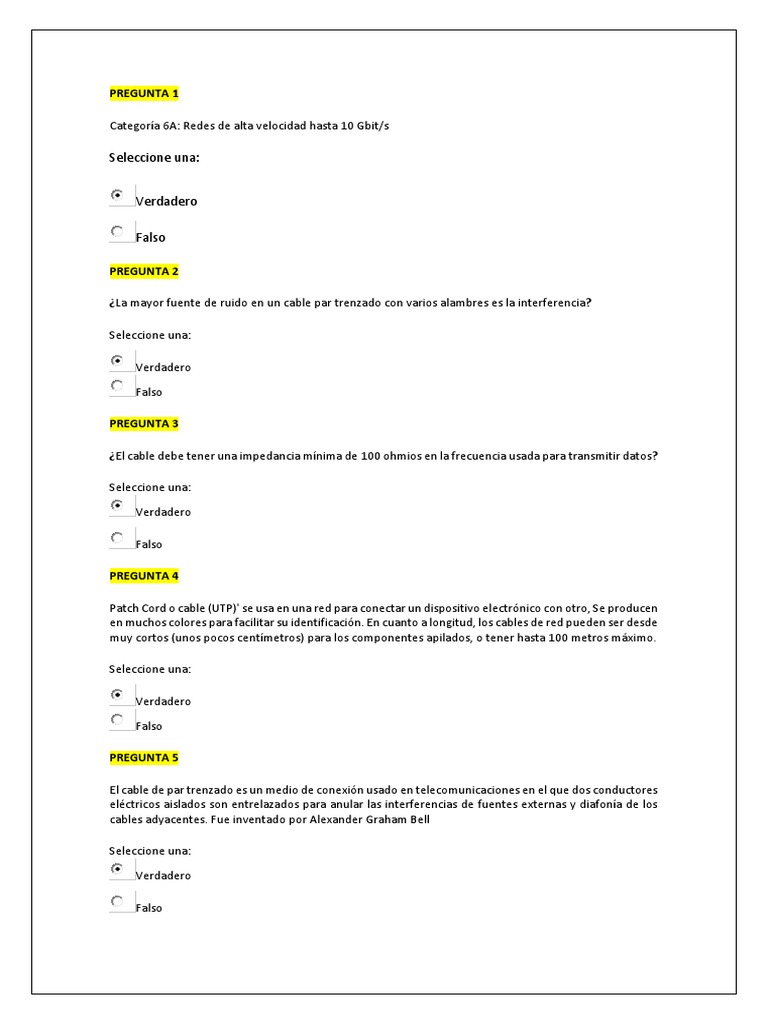 PREGUNTA 1

Categoría 6A: Redes de alta velocidad hasta 10 Gbit/s

Seleccione una:

Verdadero

Falso

PREGUNTA 2

¿La mayor fuente de ruido en un cable par trenzado con varios alambres es la interferencia?

Seleccione una:

Verdadero

Falso

PREGUNTA 3

¿El cable debe tener una impedancia mínima de 100 ohmios en la frecuencia usada para transmitir datos?

Seleccione una:

Verdadero

Falso

PREGUNTA 4

Patch Cord o cable (UTP)' se usa en una red para conectar un dispositivo electrónico con otro, Se producen en muchos colores para facilitar su identificación. En cuanto a longitud, los cables de red pueden ser desde muy cortos (unos pocos centímetros) para los componentes apilados, o tener hasta 100 metros máximo.

Seleccione una:

Verdadero

Falso

PREGUNTA 5

El cable de par trenzado es un medio de conexión usado en telecomunicaciones en el que dos conductores eléctricos aislados son entrelazados para anular las interferencias de fuentes externas y diafonía de los cables adyacentes. Fue inventado por Alexander Graham Bell

Seleccione una:

Verdadero

Falso